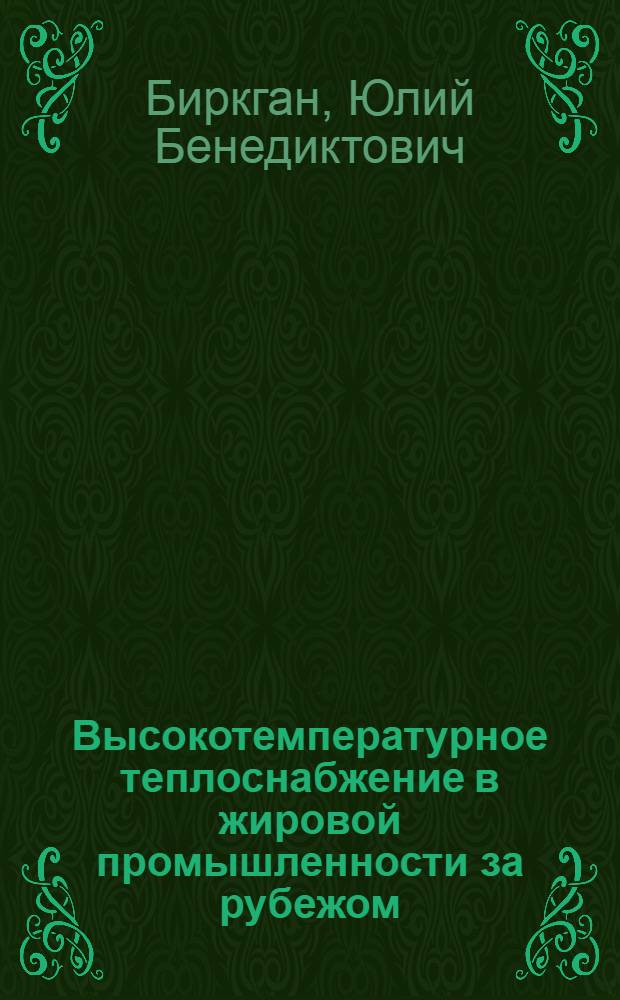 Биркган, Юлий Бенедиктович

Высокотемпературное теплоснабжение в жировой промышленности за рубежом